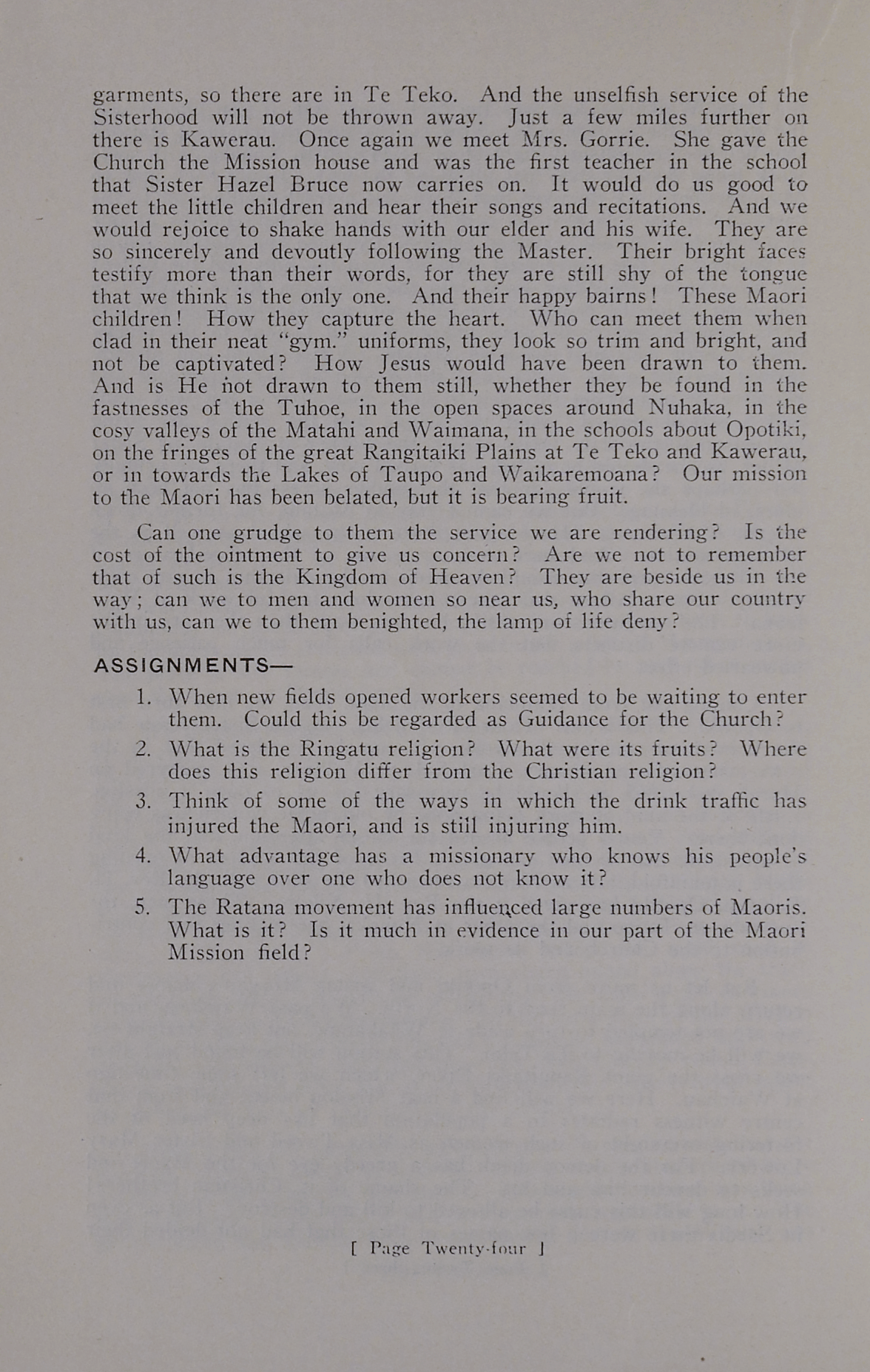 garments, so there are in Te Teko. And the unselfish service of the Sisterhood will not be thrown away. Just a few miles further on there is Kawerau. Once again we meet Mrs. Gorrie. She gave the Church the Mission house and was the first teacher in the school that Sister Hazel Bruce now carries on. It would do us good to meet the little children and hear their songs and recitations. And we would rejoice to shake hands with our elder and his wife. They are so sincerely and devoutly following the Master. Their bright faces testify more than their words, for they are still shy of the tongue that we think is the only one. And their happy bairns! These Maori children! How they capture the heart. Who can meet them when clad in their neat "gym." uniforms, they look so trim and bright, and not be captivated? How Jesus would have been drawn to them. And is He not drawn to them still, whether they be found in the fastnesses of the Tuhoe, in the open spaces around Nuhaka, in the cosy valleys of the Matahi and Waimana, in the schools about Opotiki, on the fringes of the great Rangitaiki Plains at Te Teko and Kawerau, or in towards the Lakes of Taupo and Waikaremoana? Our mission to the Maori has been belated, but it is bearing fruit.

Can one grudge to them the service we are rendering? Is the cost of the ointment to give us concern? Are we not to remember that of such is the Kingdom of Heaven? They are beside us in the way; can we to men and women so near us, who share our country with us, can we to them benighted, the lamp of life deny?

ASSIGNMENTS—

1. When new fields opened workers seemed to be waiting to enter them. Could this be regarded as Guidance for the Church?

2. What is the Ringatu religion? What were its fruits? Where does this religion differ from the Christian religion?

3. Think of some of the ways in which the drink traffic has injured the Maori, and is still injuring him.

4. What advantage has a missionary who knows his people's language over one who does not know it?

5. The Ratana movement has influenced large numbers of Maoris. What is it? Is it much in evidence in our part of the Maori Mission field?

[ Page Twenty-four ]